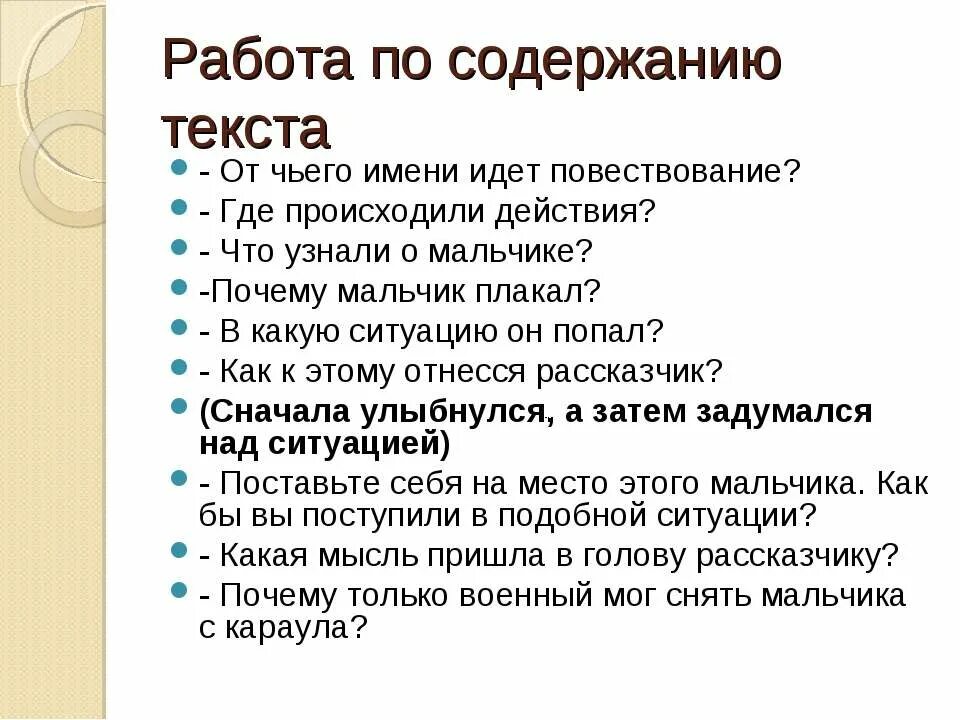 Работа по содержанию текста

- От чьего имени идет повествование?
- Где происходили действия?
- Что узнали о мальчике?
-Почему мальчик плакал?
- В какую ситуацию он попал?
- Как к этому отнесся рассказчик?
(Сначала улыбнулся, а затем задумался над ситуацией)
- Поставьте себя на место этого мальчика. Как бы вы поступили в подобной ситуации?
- Какая мысль пришла в голову рассказчику?
- Почему только военный мог снять мальчика с караула?